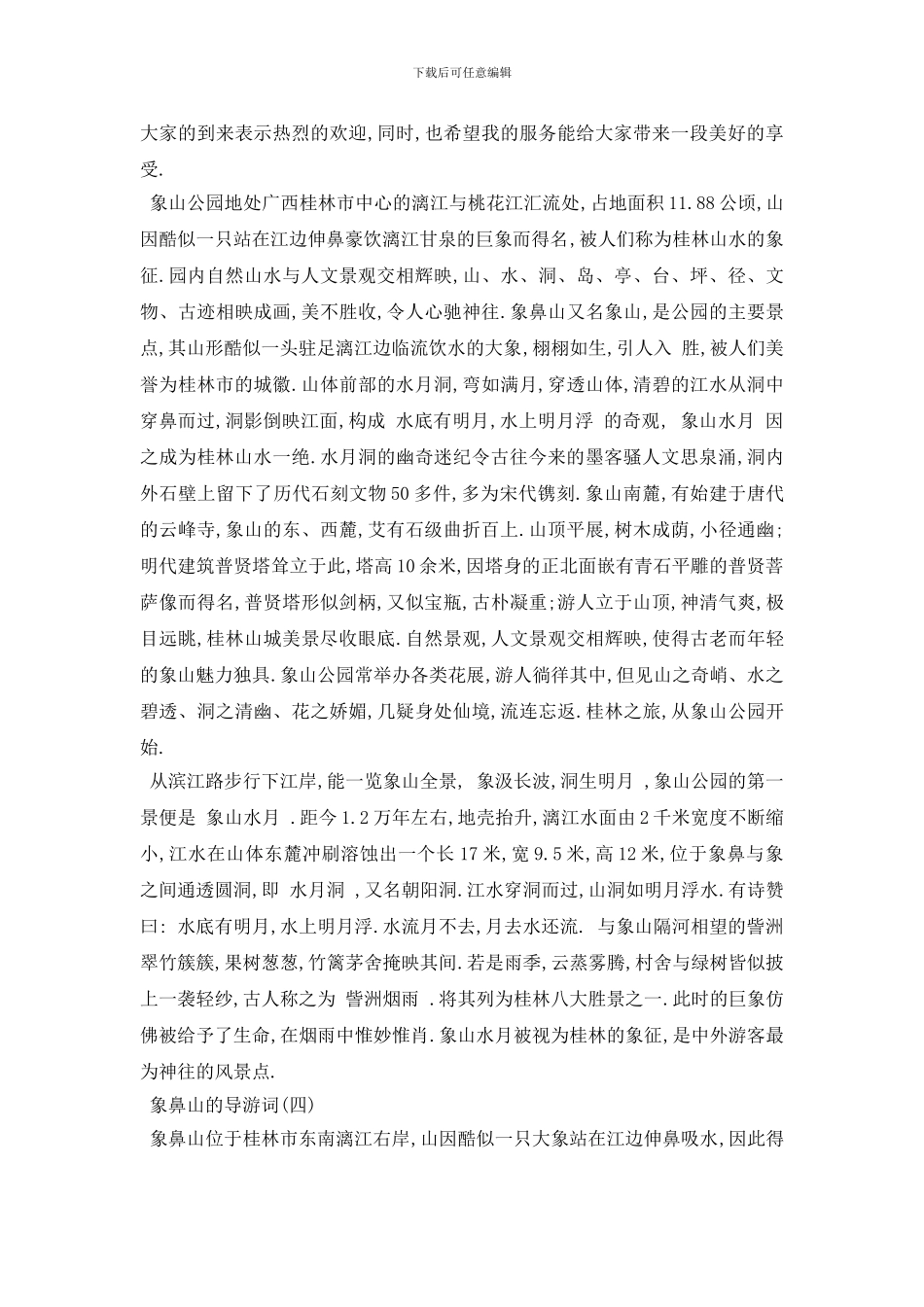 下载后可任意编辑

大家的到来表示热烈的欢迎,同时,也希望我的服务能给大家带来一段美好的享受.

象山公园地处广西桂林市中心的漓江与桃花江汇流处,占地面积11.88公顷,山因酷似一只站在江边伸鼻豪饮漓江甘泉的巨象而得名,被人们称为桂林山水的象征.园内自然山水与人文景观交相辉映,山、水、洞、岛、亭、台、坪、径、文物、古迹相映成画,美不胜收,令人心驰神往.象鼻山又名象山,是公园的主要景点,其山形酷似一头驻足漓江边临流饮水的大象,栩栩如生,引人入 胜,被人们美誉为桂林市的城徽.山体前部的水月洞,弯如满月,穿透山体,清碧的江水从洞中穿鼻而过,洞影倒映江面,构成 水底有明月,水上明月浮 的奇观, 象山水月 因之成为桂林山水一绝.水月洞的幽奇迷纪令古往今来的墨客骚人文思泉涌,洞内外石壁上留下了历代石刻文物50多件,多为宋代镌刻.象山南麓,有始建于唐代的云峰寺,象山的东、西麓,艾有石级曲折百上.山顶平展,树木成荫,小径通幽;明代建筑普贤塔耸立于此,塔高10余米,因塔身的正北面嵌有青石平雕的普贤菩萨像而得名,普贤塔形似剑柄,又似宝瓶,古朴凝重;游人立于山顶,神清气爽,极目远眺,桂林山城美景尽收眼底.自然景观,人文景观交相辉映,使得古老而年轻的象山魅力独具.象山公园常举办各类花展,游人徜徉其中,但见山之奇峭、水之碧透、洞之清幽、花之娇媚,几疑身处仙境,流连忘返.桂林之旅,从象山公园开始.

从滨江路步行下江岸,能一览象山全景, 象汲长波,洞生明月 ,象山公园的第一景便是 象山水月 .距今1.2万年左右,地壳抬升,漓江水面由2千米宽度不断缩小,江水在山体东麓冲刷溶蚀出一个长17米,宽9.5米,高12米,位于象鼻与象之间通透圆洞,即 水月洞 ,又名朝阳洞.江水穿洞而过,山洞如明月浮水.有诗赞曰: 水底有明月,水上明月浮.水流月不去,月去水还流. 与象山隔河相望的訾洲翠竹簇簇,果树葱葱,竹篱茅舍掩映其间.若是雨季,云蒸雾腾,村舍与绿树皆似披上一袭轻纱,古人称之为 訾洲烟雨 .将其列为桂林八大胜景之一.此时的巨象仿佛被给予了生命,在烟雨中惟妙惟肖.象山水月被视为桂林的象征,是中外游客最为神往的风景点.

象鼻山的导游词(四)

象鼻山位于桂林市东南漓江右岸,山因酷似一只大象站在江边伸鼻吸水,因此得